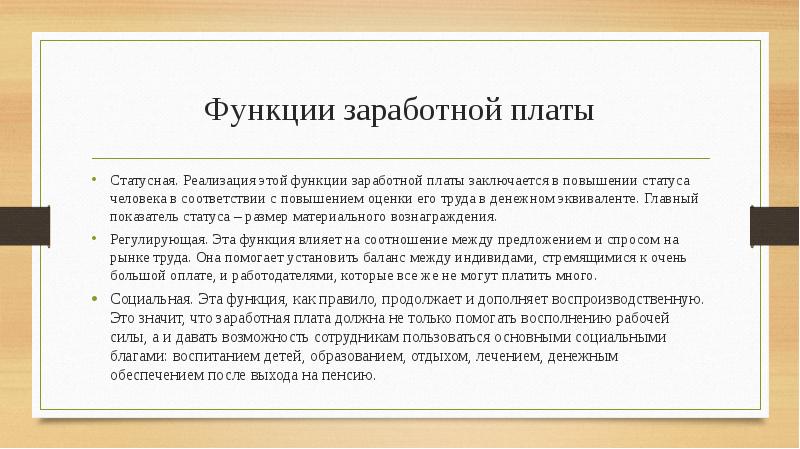 Функции заработной платы

• Статусная. Реализация этой функции заработной платы заключается в повышении статуса человека в соответствии с повышением оценки его труда в денежном эквиваленте. Главный показатель статуса – размер материального вознаграждения.

• Регулирующая. Эта функция влияет на соотношение между предложением и спросом на рынке труда. Она помогает установить баланс между индивидами, стремящимися к очень большой оплате, и работодателями, которые все же не могут платить много.

• Социальная. Эта функция, как правило, продолжает и дополняет воспроизводственную. Это значит, что заработная плата должна не только помогать восполнению рабочей силы, а и давать возможность сотрудникам пользоваться основными социальными благами: воспитанием детей, образованием, отдыхом, лечением, денежным обеспечением после выхода на пенсию.